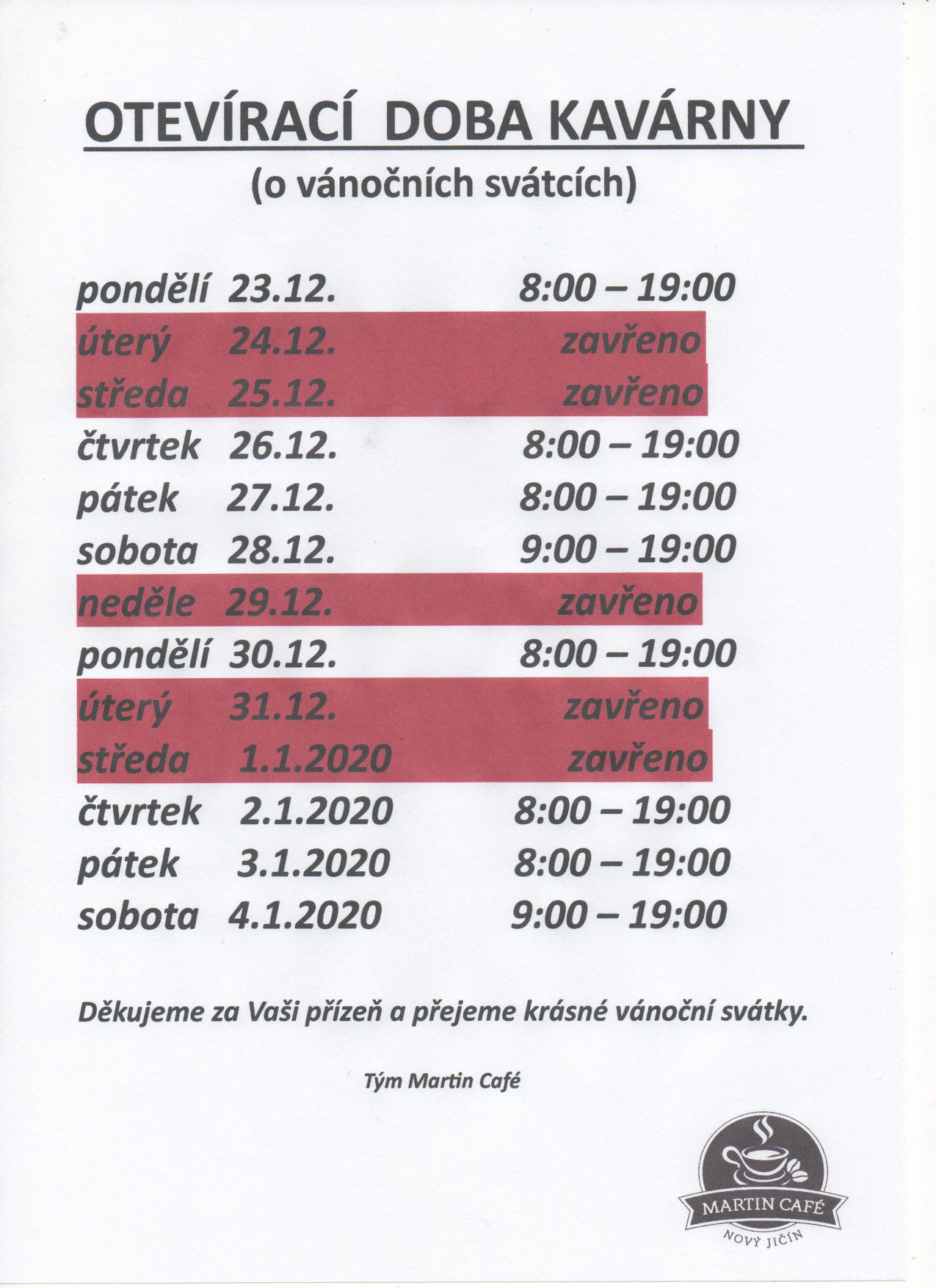 OTEVÍRACÍ DOBA KAVÁRNY
(o vánočních svátcích)

pondělí 23.12. 8:00 – 19:00
úterý 24.12. zavřeno
středa 25.12. zavřeno
čtvrtek 26.12. 8:00 – 19:00
pátek 27.12. 8:00 – 19:00
sobota 28.12. 9:00 – 19:00
neděle 29.12. zavřeno
pondělí 30.12. 8:00 – 19:00
úterý 31.12. zavřeno
středa 1.1.2020 zavřeno
čtvrtek 2.1.2020 8:00 – 19:00
pátek 3.1.2020 8:00 – 19:00
sobota 4.1.2020 9:00 – 19:00

Děkujeme za Vaši přízeň a přejeme krásné vánoční svátky.

Tým Martin Café

MARTIN CAFÉ
NOVÝ JIČÍN